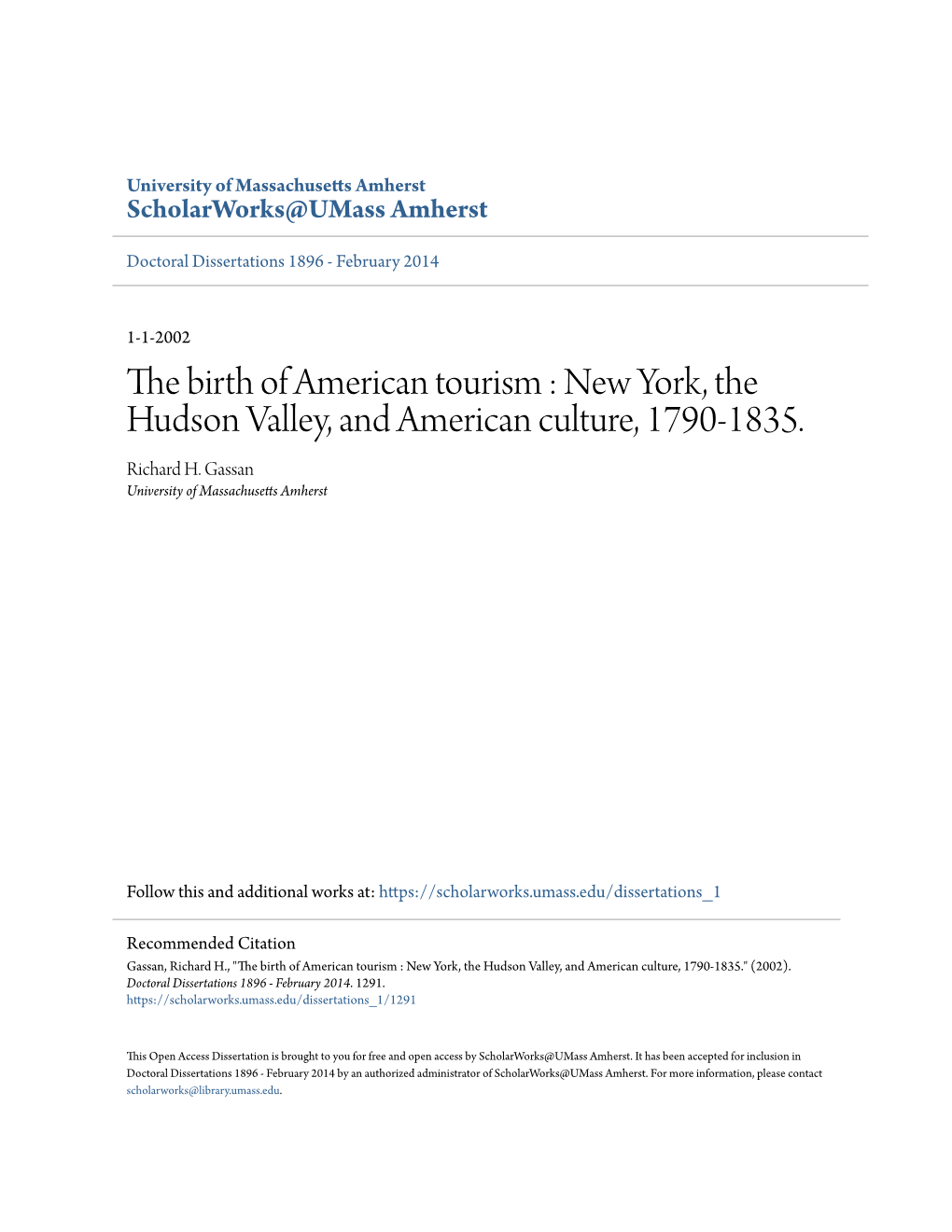 University of Massachusetts Amherst
ScholarWorks@UMass Amherst

Doctoral Dissertations 1896 - February 2014

1-1-2002

The birth of American tourism : New York, the Hudson Valley, and American culture, 1790-1835.

Richard H. Gassan
University of Massachusetts Amherst

Follow this and additional works at: https://scholarworks.umass.edu/dissertations_1

Recommended Citation
Gassan, Richard H., "The birth of American tourism : New York, the Hudson Valley, and American culture, 1790-1835." (2002). Doctoral Dissertations 1896 - February 2014. 1291.
https://scholarworks.umass.edu/dissertations_1/1291

This Open Access Dissertation is brought to you for free and open access by ScholarWorks@UMass Amherst. It has been accepted for inclusion in Doctoral Dissertations 1896 - February 2014 by an authorized administrator of ScholarWorks@UMass Amherst. For more information, please contact scholarworks@library.umass.edu.